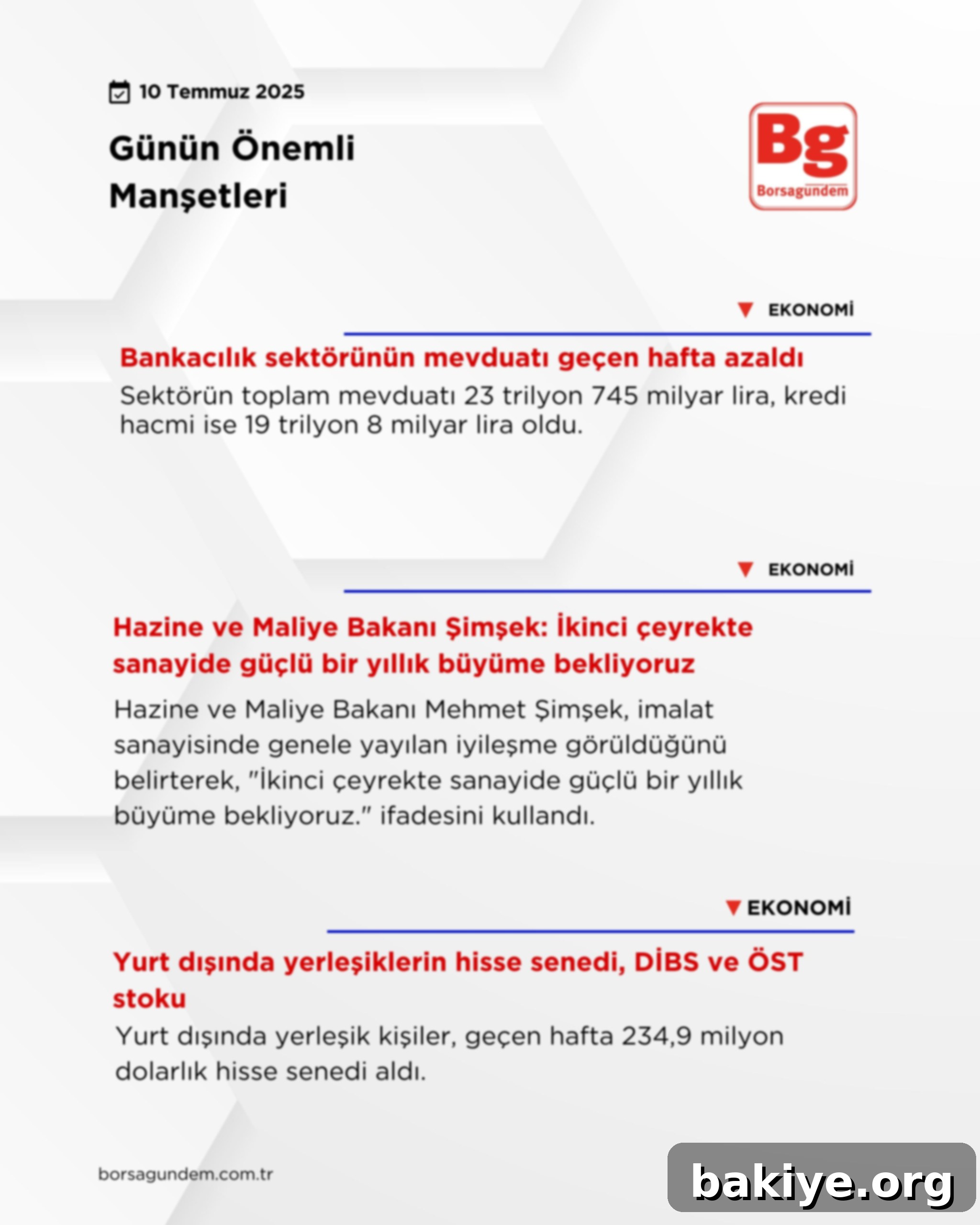 10 Temmuz 2025

Günün Önemli Manşetleri

Bg
Borsagündem

EKONOMİ

Bankacılık sektörünün mevduatı geçen hafta azaldı

Sektörün toplam mevduatı 23 trilyon 745 milyar lira, kredi hacmi ise 19 trilyon 8 milyar lira oldu.

EKONOMİ

Hazine ve Maliye Bakanı Şimşek: İkinci çeyrekte sanayide güçlü bir yıllık büyüme bekliyoruz

Hazine ve Maliye Bakanı Mehmet Şimşek, imalat sanayisinde genele yayılan iyileşme görüldüğünü belirterek, "İkinci çeyrekte sanayide güçlü bir yıllık büyüme bekliyoruz." ifadesini kullandı.

EKONOMİ

Yurt dışında yerleşiklerin hisse senedi, DİBS ve ÖST stoku

Yurt dışında yerleşik kişiler, geçen hafta 234,9 milyon dolarlık hisse senedi aldı.

borsagundem.com.tr

bakiye.org